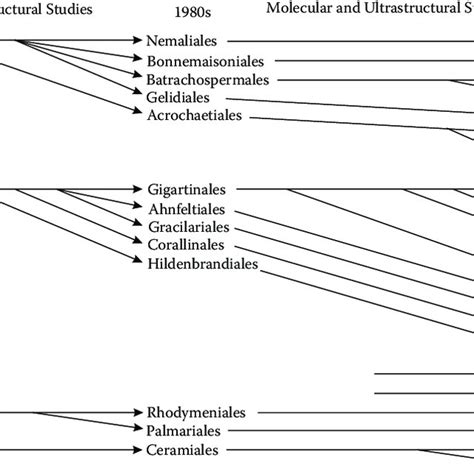 uctural Studies

1980s

Molecular and Ultrastructural S

Nemaliales
Bonnemaisoniales
Batrachospermales
Gelidiales
Acrochaetiales

Gigartinales
Ahnfeltiales
Gracilariales
Corallinales
Hildenbrandiales

Rhodymeniales
Palmariales
Ceramiales